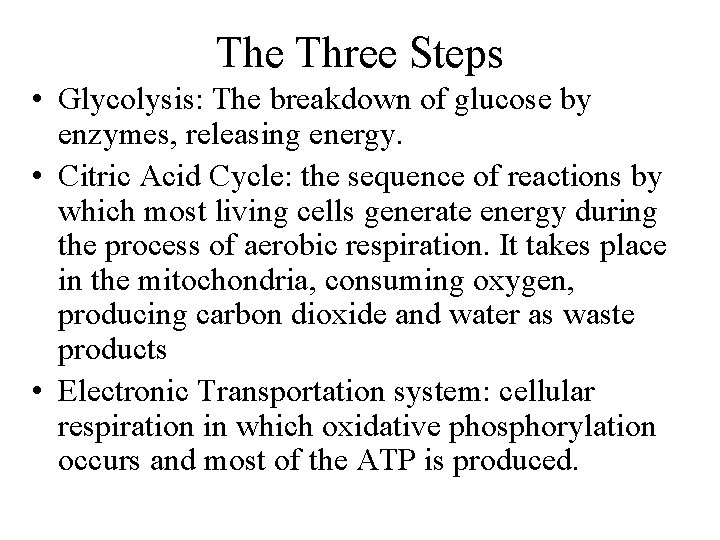 The Three Steps

• Glycolysis: The breakdown of glucose by enzymes, releasing energy.

• Citric Acid Cycle: the sequence of reactions by which most living cells generate energy during the process of aerobic respiration. It takes place in the mitochondria, consuming oxygen, producing carbon dioxide and water as waste products

• Electronic Transportation system: cellular respiration in which oxidative phosphorylation occurs and most of the ATP is produced.